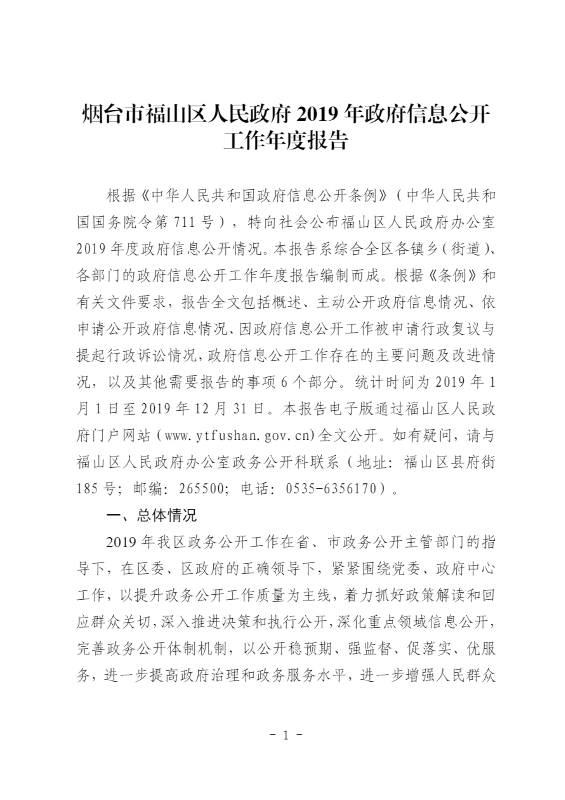 烟台市福山区人民政府 2019 年政府信息公开工作年度报告

根据《中华人民共和国政府信息公开条例》（中华人民共和国国务院令第 711 号），特向社会公布福山区人民政府办公室 2019 年度政府信息公开情况。本报告系综合全区各镇乡（街道）、各部门的政府信息公开工作年度报告编制而成。根据《条例》和有关文件要求，报告全文包括概述、主动公开政府信息情况、依申请公开政府信息情况、因政府信息公开工作被申请行政复议与提起行政诉讼情况，政府信息公开工作存在的主要问题及改进情况，以及其他需要报告的事项 6 个部分。统计时间为 2019 年 1 月 1 日至 2019 年 12 月 31 日。本报告电子版通过福山区人民政府门户网站（www.ytfushan.gov.cn）全文公开。如有疑问，请与福山区人民政府办公室政务公开科联系（地址：福山区县府街 185 号；邮编：265500；电话：0535-6356170）。

一、总体情况

2019 年我区政务公开工作在省、市政务公开主管部门的指导下，在区委、区政府的正确领导下，紧紧围绕党委、政府中心工作，以提升政务公开工作质量为主线，着力抓好政策解读和回应群众关切，深入推进决策和执行公开，深化重点领域信息公开，完善政务公开体制机制，以公开稳预期、强监督、促落实、优服务，进一步提高政府治理和政务服务水平，进一步增强人民群众

- 1 -